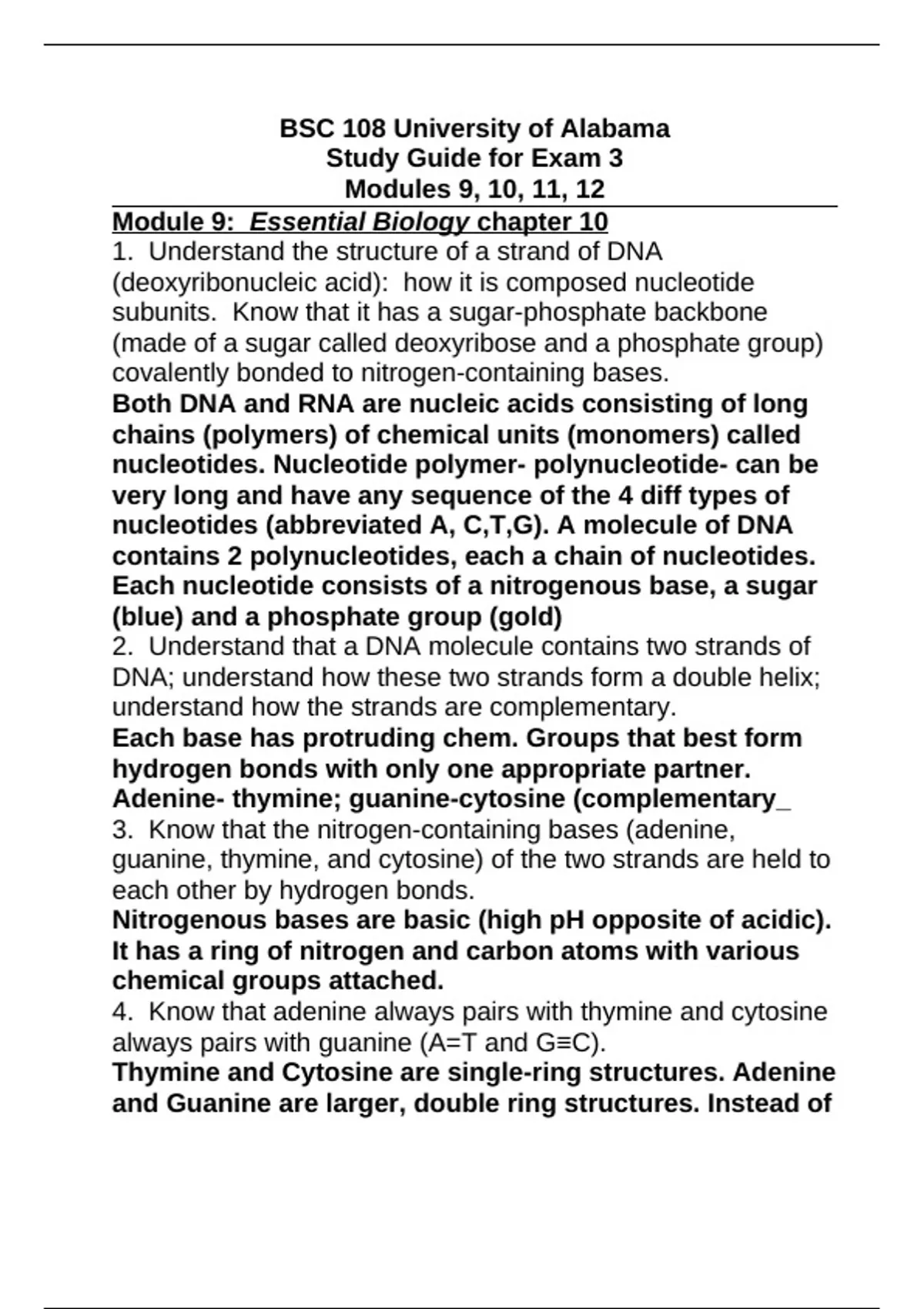 BSC 108 University of Alabama
Study Guide for Exam 3
Modules 9, 10, 11, 12

Module 9: Essential Biology chapter 10

1. Understand the structure of a strand of DNA (deoxyribonucleic acid): how it is composed nucleotide subunits. Know that it has a sugar-phosphate backbone (made of a sugar called deoxyribose and a phosphate group) covalently bonded to nitrogen-containing bases.

Both DNA and RNA are nucleic acids consisting of long chains (polymers) of chemical units (monomers) called nucleotides. Nucleotide polymer- polynucleotide- can be very long and have any sequence of the 4 diff types of nucleotides (abbreviated A, C,T,G). A molecule of DNA contains 2 polynucleotides, each a chain of nucleotides. Each nucleotide consists of a nitrogenous base, a sugar (blue) and a phosphate group (gold)

2. Understand that a DNA molecule contains two strands of DNA; understand how these two strands form a double helix; understand how the strands are complementary.

Each base has protruding chem. Groups that best form hydrogen bonds with only one appropriate partner. Adenine- thymine; guanine-cytosine (complementary_

3. Know that the nitrogen-containing bases (adenine, guanine, thymine, and cytosine) of the two strands are held to each other by hydrogen bonds.

Nitrogenous bases are basic (high pH opposite of acidic). It has a ring of nitrogen and carbon atoms with various chemical groups attached.

4. Know that adenine always pairs with thymine and cytosine always pairs with guanine (A=T and G≡C).

Thymine and Cytosine are single-ring structures. Adenine and Guanine are larger, double ring structures. Instead of